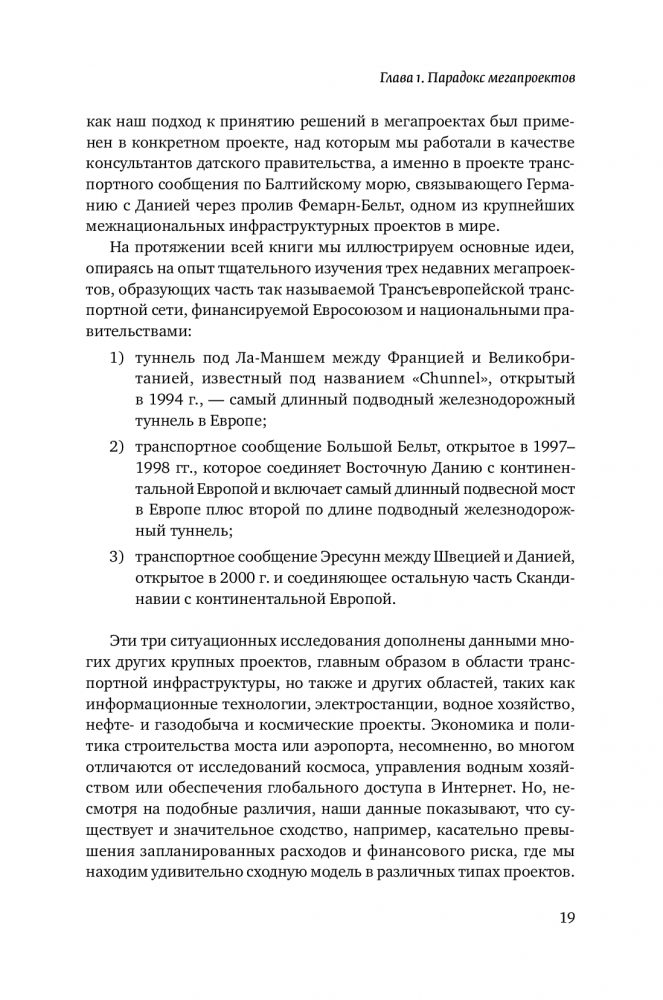 Глава 1. Парадокс мегапроектов

как наш подход к принятию решений в мегапроектах был применен в конкретном проекте, над которым мы работали в качестве консультантов датского правительства, а именно в проекте транспортного сообщения по Балтийскому морю, связывающего Германию с Данией через пролив Фемарн-Бельт, одном из крупнейших межнациональных инфраструктурных проектов в мире.

На протяжении всей книги мы иллюстрируем основные идеи, опираясь на опыт тщательного изучения трех недавних мегапроектов, образующих часть так называемой Трансъевропейской транспортной сети, финансируемой Евросоюзом и национальными правительствами:

1) туннель под Ла-Маншем между Францией и Великобританией, известный под названием «Chunnel», открытый в 1994 г., — самый длинный подводный железнодорожный туннель в Европе;

2) транспортное сообщение Большой Бельт, открытое в 1997–1998 гг., которое соединяет Восточную Данию с континентальной Европой и включает самый длинный подвесной мост в Европе плюс второй по длине подводный железнодорожный туннель;

3) транспортное сообщение Эресунн между Швецией и Данией, открытое в 2000 г. и соединяющее остальную часть Скандинавии с континентальной Европой.

Эти три ситуационных исследования дополнены данными многих других крупных проектов, главным образом в области транспортной инфраструктуры, но также и других областей, таких как информационные технологии, электростанции, водное хозяйство, нефте- и газодобыча и космические проекты. Экономика и политика строительства моста или аэропорта, несомненно, во многом отличаются от исследований космоса, управления водным хозяйством или обеспечения глобального доступа в Интернет. Но, несмотря на подобные различия, наши данные показывают, что существует и значительное сходство, например, касательно превышения запланированных расходов и финансового риска, где мы находим удивительно сходную модель в различных типах проектов.

19